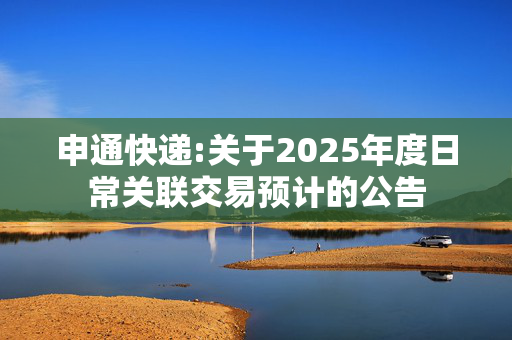 申通快递:关于2025年度日常关联交易预计的公告